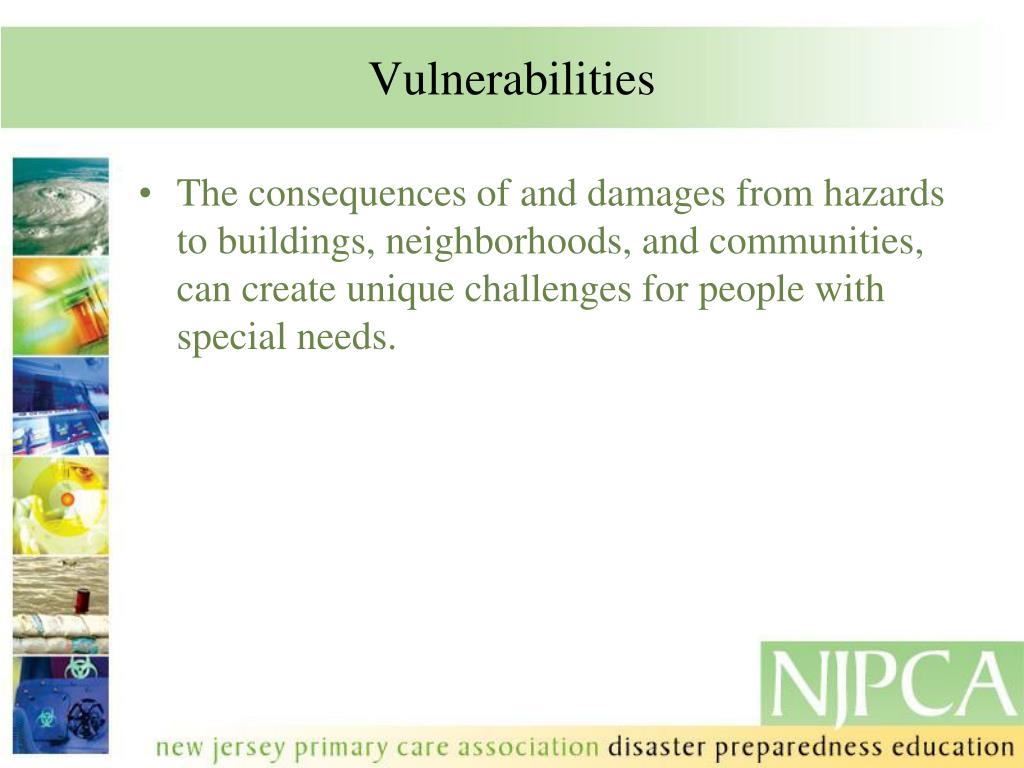 Vulnerabilities

• The consequences of and damages from hazards to buildings, neighborhoods, and communities, can create unique challenges for people with special needs.

NJPCA

new jersey primary care association disaster preparedness education